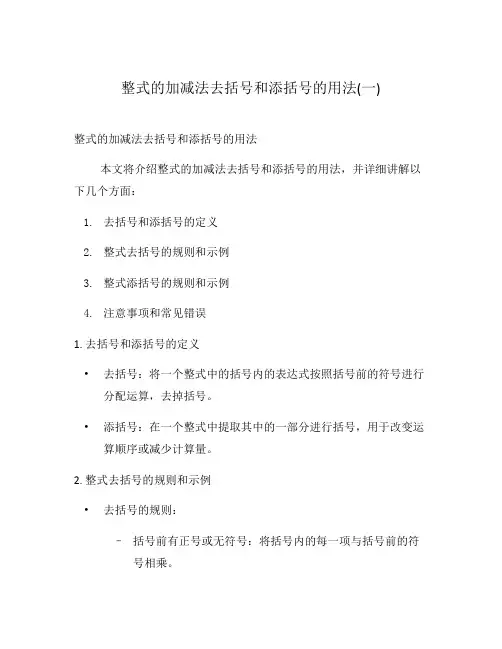 整式的加减法去括号和添括号的用法(一)

整式的加减法去括号和添括号的用法

本文将介绍整式的加减法去括号和添括号的用法，并详细讲解以下几个方面：

1. 去括号和添括号的定义
2. 整式去括号的规则和示例
3. 整式添括号的规则和示例
4. 注意事项和常见错误

1. 去括号和添括号的定义

• 去括号：将一个整式中的括号内的表达式按照括号前的符号进行分配运算，去掉括号。
• 添括号：在一个整式中提取其中的一部分进行括号，用于改变运算顺序或减少计算量。

2. 整式去括号的规则和示例

• 去括号的规则：
 – 括号前有正号或无符号：将括号内的每一项与括号前的符号相乘。